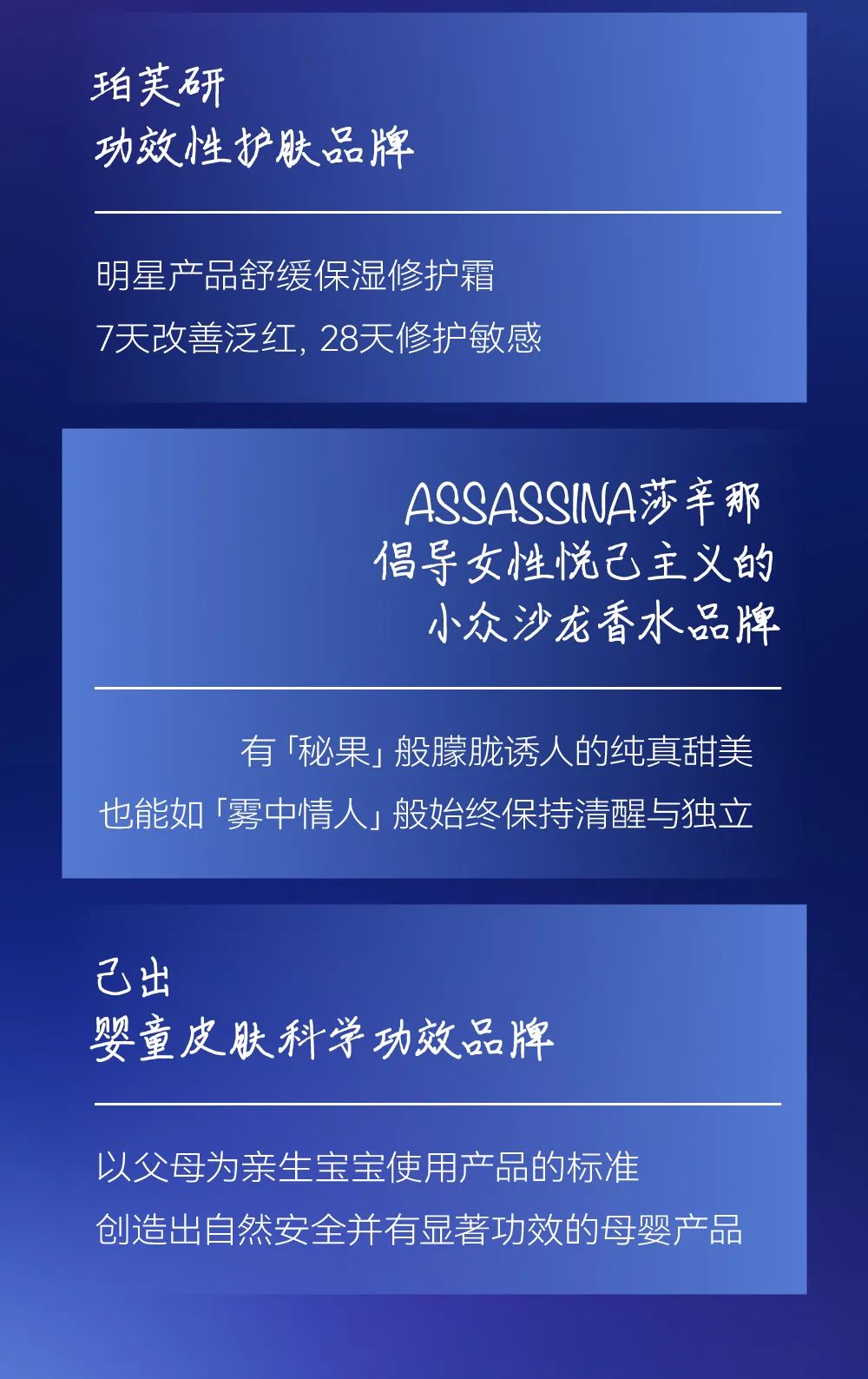 珀芙研
功效性护肤品牌

明星产品舒缓保湿修护霜
7天改善泛红，28天修护敏感

ASSASSINA莎辛那
倡导女性悦己主义的
小众沙龙香水品牌

有「秘果」般朦胧诱人的纯真甜美
也能如「雾中情人」般始终保持清醒与独立

己出
婴童皮肤科学功效品牌

以父母为亲生宝宝使用产品的标准
创造出自然安全并有显著功效的母婴产品